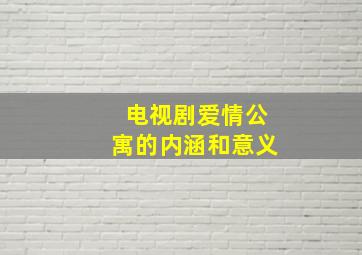 电视剧爱情公寓的内涵和意义